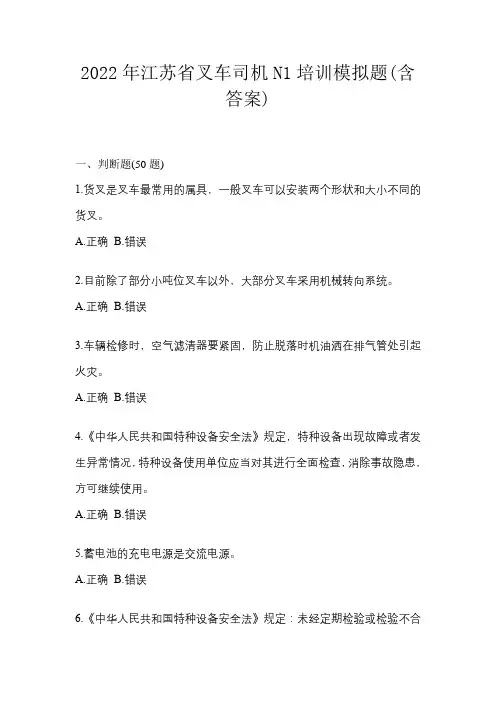 2022年江苏省叉车司机N1培训模拟题(含答案)

一、判断题(50题)

1.货叉是叉车最常用的属具，一般叉车可以安装两个形状和大小不同的货叉。

A.正确 B.错误

2.目前除了部分小吨位叉车以外、大部分叉车采用机械转向系统。

A.正确 B.错误

3.车辆检修时，空气滤清器要紧固，防止脱落时机油洒在排气管处引起火灾。

A.正确 B.错误

4.《中华人民共和国特种设备安全法》规定，特种设备出现故障或者发生异常情况，特种设备使用单位应当对其进行全面检查，消除事故隐患，方可继续使用。

A.正确 B.错误

5.蓄电池的充电电源是交流电源。

A.正确 B.错误

6.《中华人民共和国特种设备安全法》规定：未经定期检验或检验不合